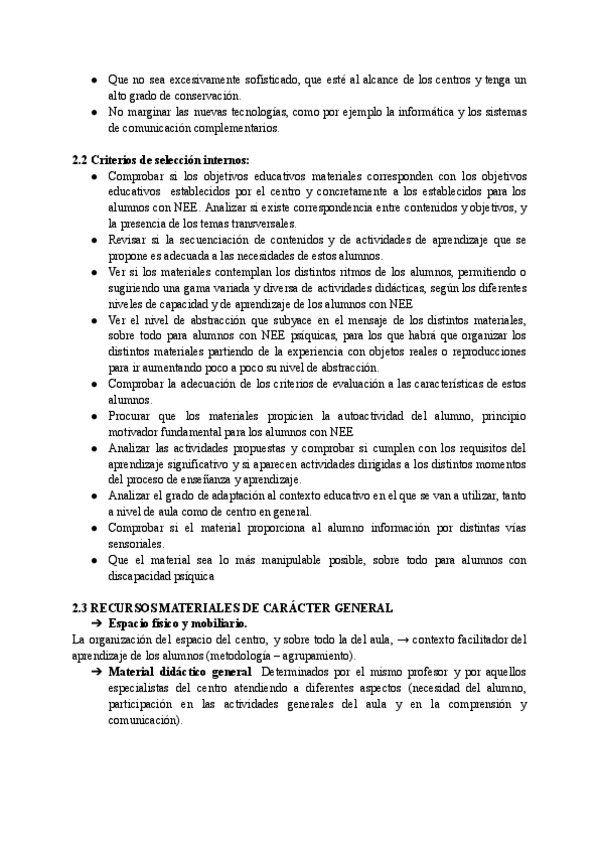 ● Que no sea excesivamente sofisticado, que esté al alcance de los centros y tenga un alto grado de conservación.
● No marginar las nuevas tecnologías, como por ejemplo la informática y los sistemas de comunicación complementarios.

2.2 Criterios de selección internos:
● Comprobar si los objetivos educativos materiales corresponden con los objetivos educativos establecidos por el centro y concretamente a los establecidos para los alumnos con NEE. Analizar si existe correspondencia entre contenidos y objetivos, y la presencia de los temas transversales.
● Revisar si la secuenciación de contenidos y de actividades de aprendizaje que se propone es adecuada a las necesidades de estos alumnos.
● Ver si los materiales contemplan los distintos ritmos de los alumnos, permitiendo o sugiriendo una gama variada y diversa de actividades didácticas, según los diferentes niveles de capacidad y de aprendizaje de los alumnos con NEE
● Ver el nivel de abstracción que subyace en el mensaje de los distintos materiales, sobre todo para alumnos con NEE psíquicas, para los que habrá que organizar los distintos materiales partiendo de la experiencia con objetos reales o reproducciones para ir aumentando poco a poco su nivel de abstracción.
● Comprobar la adecuación de los criterios de evaluación a las características de estos alumnos.
● Procurar que los materiales propicien la autoactividad del alumno, principio motivador fundamental para los alumnos con NEE
● Analizar las actividades propuestas y comprobar si cumplen con los requisitos del aprendizaje significativo y si aparecen actividades dirigidas a los distintos momentos del proceso de enseñanza y aprendizaje.
● Analizar el grado de adaptación al contexto educativo en el que se van a utilizar, tanto a nivel de aula como de centro en general.
● Comprobar si el material proporciona al alumno información por distintas vías sensoriales.
● Que el material sea lo más manipulable posible, sobre todo para alumnos con discapacidad psíquica

2.3 RECURSOS MATERIALES DE CARÁCTER GENERAL
➔ Espacio físico y mobiliario.
La organización del espacio del centro, y sobre todo la del aula, → contexto facilitador del aprendizaje de los alumnos (metodología – agrupamiento).
➔ Material didáctico general Determinados por el mismo profesor y por aquellos especialistas del centro atendiendo a diferentes aspectos (necesidad del alumno, participación en las actividades generales del aula y en la comprensión y comunicación).